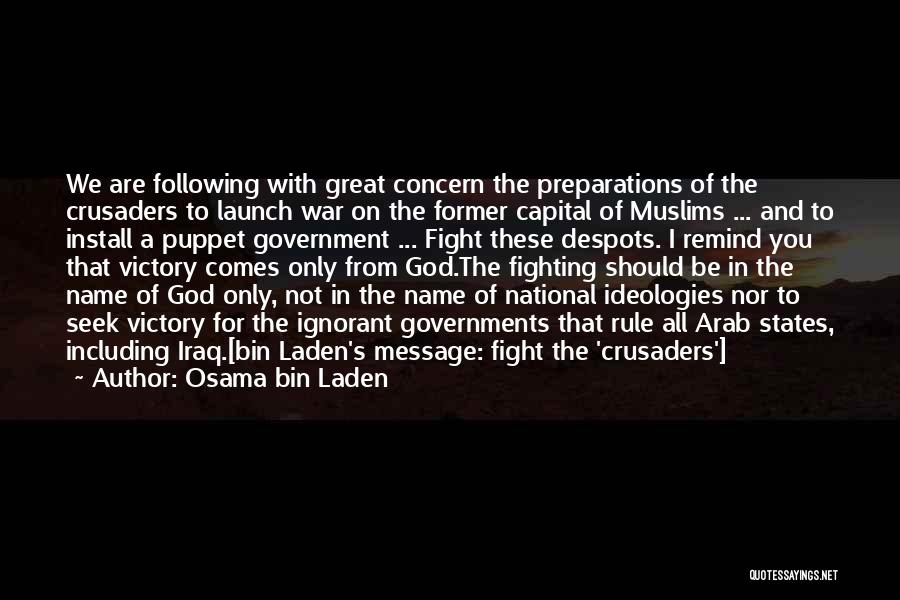 We are following with great concern the preparations of the crusaders to launch war on the former capital of Muslims ... and to install a puppet government ... Fight these despots. I remind you that victory comes only from God.The fighting should be in the name of God only, not in the name of national ideologies nor to seek victory for the ignorant governments that rule all Arab states, including Iraq.[bin Laden's message: fight the 'crusaders']

~ Author: Osama bin Laden

QUOTESSAYINGS.NET